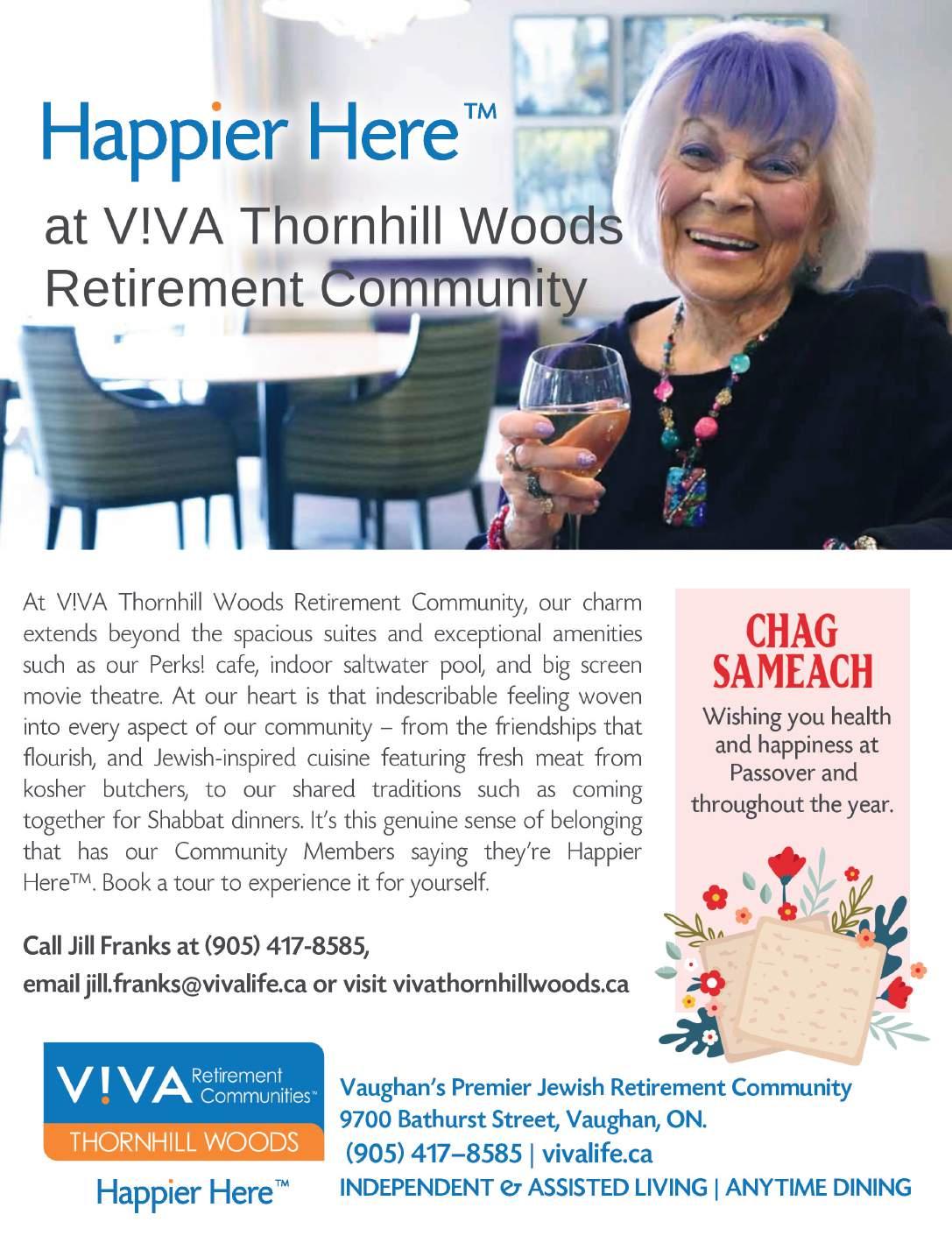 Happier Here™

at V!VA Thornhill Woods Retirement Community

At V!VA Thornhill Woods Retirement Community, our charm extends beyond the spacious suites and exceptional amenities such as our Perks! cafe, indoor saltwater pool, and big screen movie theatre. At our heart is that indescribable feeling woven into every aspect of our community – from the friendships that flourish, and Jewish-inspired cuisine featuring fresh meat from kosher butchers, to our shared traditions such as coming together for Shabbat dinners. It's this genuine sense of belonging that has our Community Members saying they're Happier Here™. Book a tour to experience it for yourself.

Call Jill Franks at (905) 417-8585,
email jill.franks@vivalife.ca or visit vivathornhillwoods.ca

CHAG SAMEACH

Wishing you health and happiness at Passover and throughout the year.

V!VA Retirement Communities™
THORNHILL WOODS
Happier Here™

Vaughan's Premier Jewish Retirement Community
9700 Bathurst Street, Vaughan, ON.
(905) 417–8585 | vivalife.ca
INDEPENDENT & ASSISTED LIVING | ANYTIME DINING